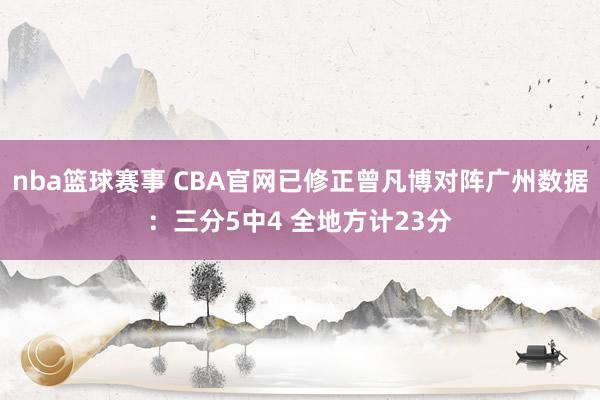 nba篮球赛事 CBA官网已修正曾凡博对阵广州数据：三分5中4 全地方计23分